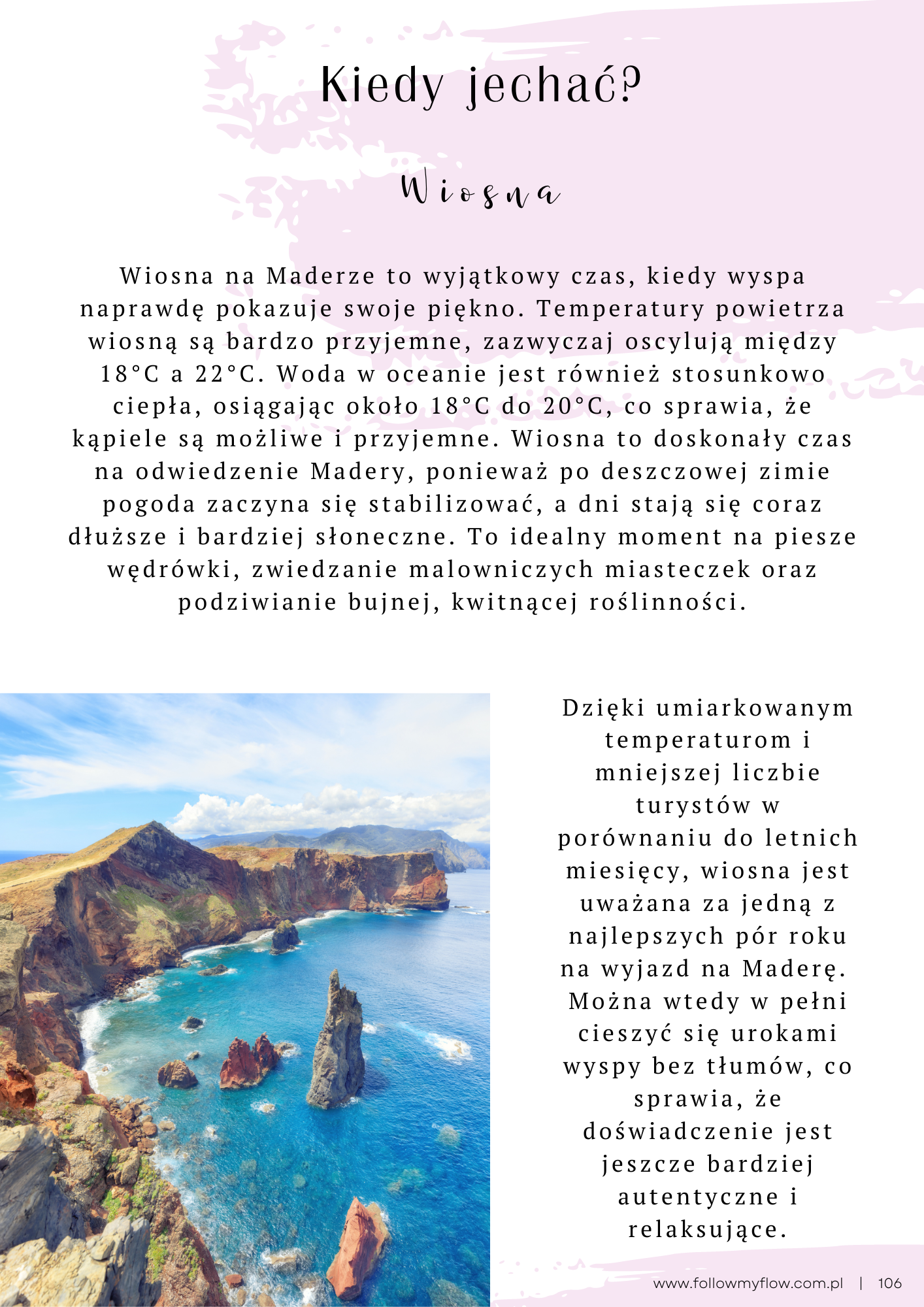 Kiedy jechać?

Wiosna

Wiosna na Maderze to wyjątkowy czas, kiedy wyspa naprawdę pokazuje swoje piękno. Temperatury powietrza wiosną są bardzo przyjemne, zazwyczaj oscylują między 18°C a 22°C. Woda w oceanie jest również stosunkowo ciepła, osiągając około 18°C do 20°C, co sprawia, że kąpiele są możliwe i przyjemne. Wiosna to doskonały czas na odwiedzenie Madery, ponieważ po deszczowej zimie pogoda zaczyna się stabilizować, a dni stają się coraz dłuższe i bardziej słoneczne. To idealny moment na piesze wędrówki, zwiedzanie malowniczych miasteczek oraz podziwianie bujnej, kwitnącej roślinności.

Dzięki umiarkowanym temperaturom i mniejszej liczbie turystów w porównaniu do letnich miesięcy, wiosna jest uważana za jedną z najlepszych pór roku na wyjazd na Maderę. Można wtedy w pełni cieszyć się urokami wyspy bez tłumów, co sprawia, że doświadczenie jest jeszcze bardziej autentyczne i relaksujące.

www.followmyflow.com.pl | 106